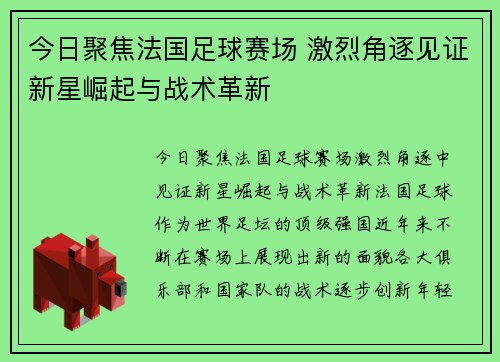 今日聚焦法国足球赛场 激烈角逐见证新星崛起与战术革新

今日聚焦法国足球赛场激烈角逐中见证新星崛起与战术革新法国足球作为世界足坛的顶级强国近年来不断在赛场上展现出新的面貌各大俱乐部和国家队的战术逐步创新年轻